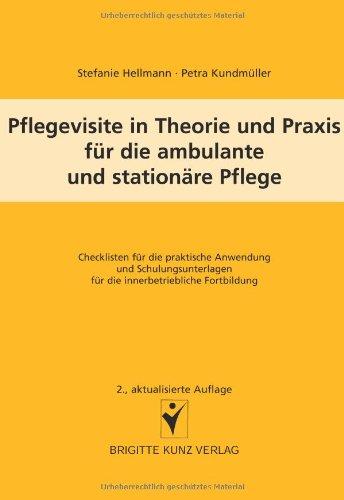 Urheberrechtlich geschütztes Material

Stefanie Hellmann · Petra Kundmüller

Pflegevisite in Theorie und Praxis für die ambulante und stationäre Pflege

Checklisten für die praktische Anwendung und Schulungsunterlagen für die innerbetriebliche Fortbildung

2., aktualisierte Auflage

BRIGITTE KUNZ VERLAG

Urheberrechtlich geschütztes Material